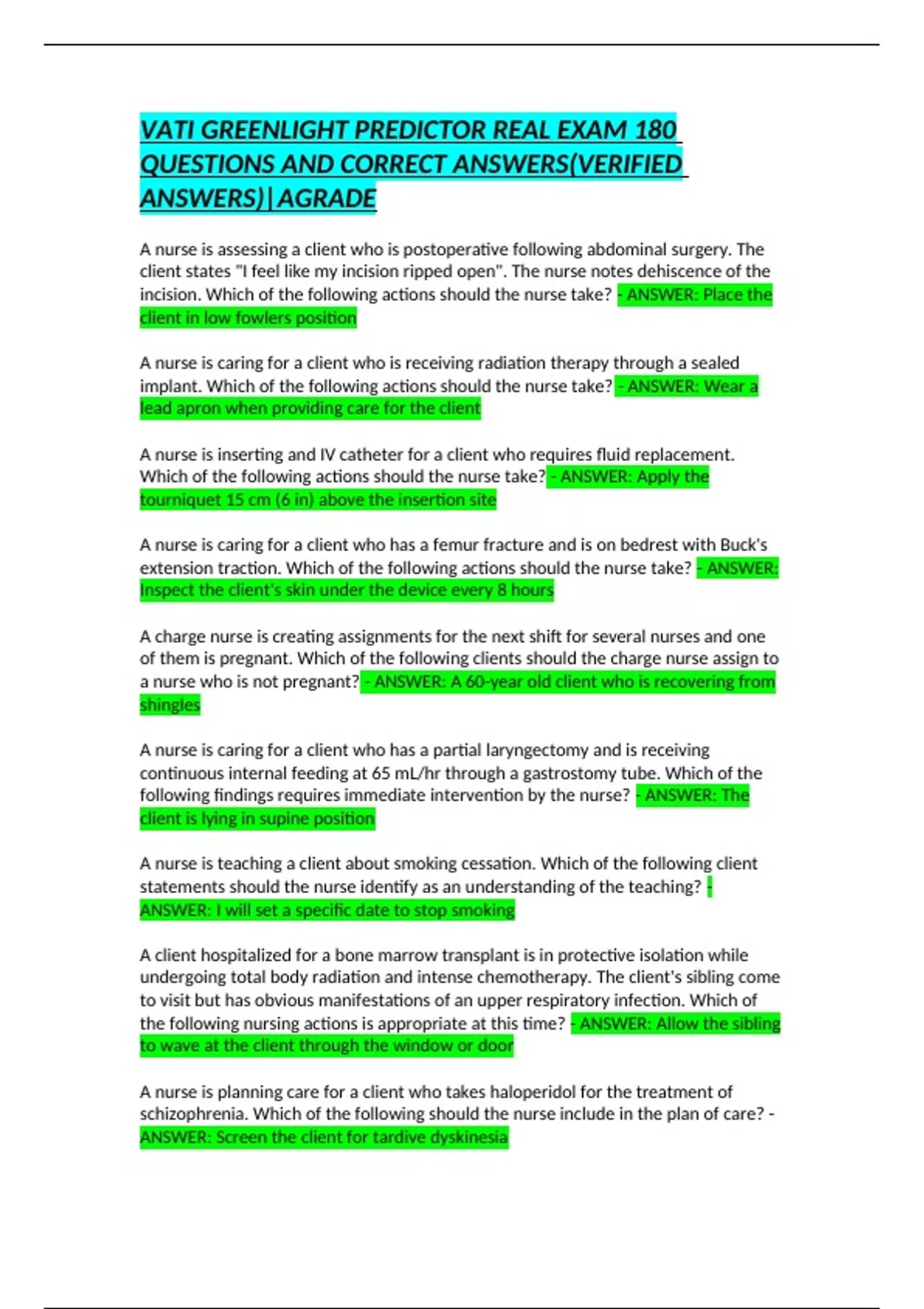 VATI GREENLIGHT PREDICTOR REAL EXAM 180 QUESTIONS AND CORRECT ANSWERS(VERIFIED ANSWERS)|AGRADE

A nurse is assessing a client who is postoperative following abdominal surgery. The client states "I feel like my incision ripped open". The nurse notes dehiscence of the incision. Which of the following actions should the nurse take? - ANSWER: Place the client in low fowlers position

A nurse is caring for a client who is receiving radiation therapy through a sealed implant. Which of the following actions should the nurse take? - ANSWER: Wear a lead apron when providing care for the client

A nurse is inserting and IV catheter for a client who requires fluid replacement. Which of the following actions should the nurse take? - ANSWER: Apply the tourniquet 15 cm (6 in) above the insertion site

A nurse is caring for a client who has a femur fracture and is on bedrest with Buck's extension traction. Which of the following actions should the nurse take? - ANSWER: Inspect the client's skin under the device every 8 hours

A charge nurse is creating assignments for the next shift for several nurses and one of them is pregnant. Which of the following clients should the charge nurse assign to a nurse who is not pregnant? - ANSWER: A 60-year old client who is recovering from shingles

A nurse is caring for a client who has a partial laryngectomy and is receiving continuous internal feeding at 65 mL/hr through a gastrostomy tube. Which of the following findings requires immediate intervention by the nurse? - ANSWER: The client is lying in supine position

A nurse is teaching a client about smoking cessation. Which of the following client statements should the nurse identify as an understanding of the teaching? - ANSWER: I will set a specific date to stop smoking

A client hospitalized for a bone marrow transplant is in protective isolation while undergoing total body radiation and intense chemotherapy. The client's sibling come to visit but has obvious manifestations of an upper respiratory infection. Which of the following nursing actions is appropriate at this time? - ANSWER: Allow the sibling to wave at the client through the window or door

A nurse is planning care for a client who takes haloperidol for the treatment of schizophrenia. Which of the following should the nurse include in the plan of care? - ANSWER: Screen the client for tardive dyskinesia